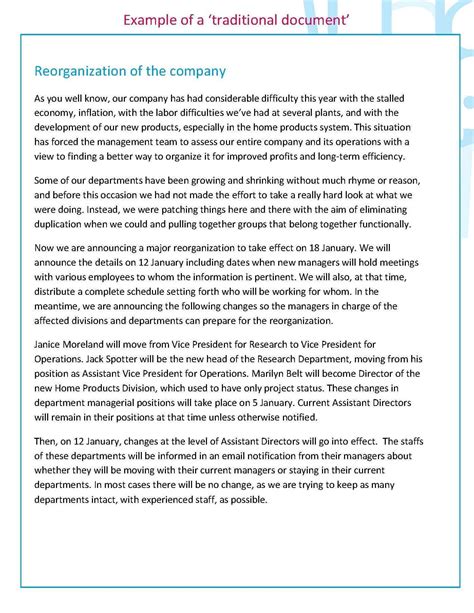 Example of a 'traditional document'

Reorganization of the company

As you well know, our company has had considerable difficulty this year with the stalled economy, inflation, with the labor difficulties we've had at several plants, and with the development of our new products, especially in the home products system. This situation has forced the management team to assess our entire company and its operations with a view to finding a better way to organize it for improved profits and long-term efficiency.

Some of our departments have been growing and shrinking without much rhyme or reason, and before this occasion we had not made the effort to take a really hard look at what we were doing. Instead, we were patching things here and there with the aim of eliminating duplication when we could and pulling together groups that belong together functionally.

Now we are announcing a major reorganization to take effect on 18 January. We will announce the details on 12 January including dates when new managers will hold meetings with various employees to whom the information is pertinent. We will also, at that time, distribute a complete schedule setting forth who will be working for whom. In the meantime, we are announcing the following changes so the managers in charge of the affected divisions and departments can prepare for the reorganization.

Janice Moreland will move from Vice President for Research to Vice President for Operations. Jack Spotter will be the new head of the Research Department, moving from his position as Assistant Vice President for Operations. Marilyn Belt will become Director of the new Home Products Division, which used to have only project status. These changes in department managerial positions will take place on 5 January. Current Assistant Directors will remain in their positions at that time unless otherwise notified.

Then, on 12 January, changes at the level of Assistant Directors will go into effect. The staffs of these departments will be informed in an email notification from their managers about whether they will be moving with their current managers or staying in their current departments. In most cases there will be no change, as we are trying to keep as many departments intact, with experienced staff, as possible.